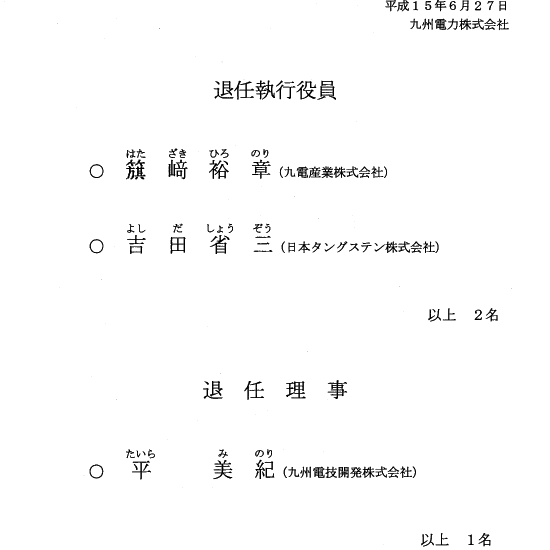 平成１５年６月２７日
九州電力株式会社

退任執行役員

はた ざき ひろ のり
○ 籏 﨑 裕 章（九電産業株式会社）

よし だ しょう ぞう
○ 吉 田 省 三（日本タングステン株式会社）

以上　２名

退 任 理 事

たいら み のり
○ 平 美 紀（九州電技開発株式会社）

以上　１名